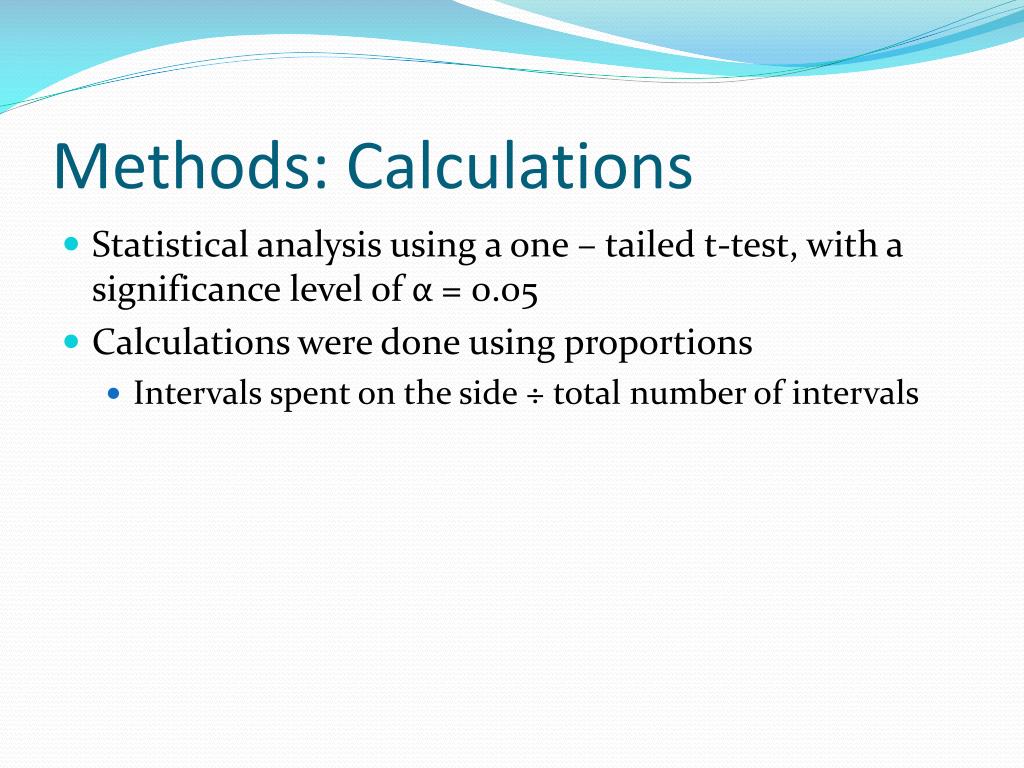 Methods: Calculations

Statistical analysis using a one – tailed t-test, with a significance level of $\alpha = 0.05$

Calculations were done using proportions

Intervals spent on the side ÷ total number of intervals